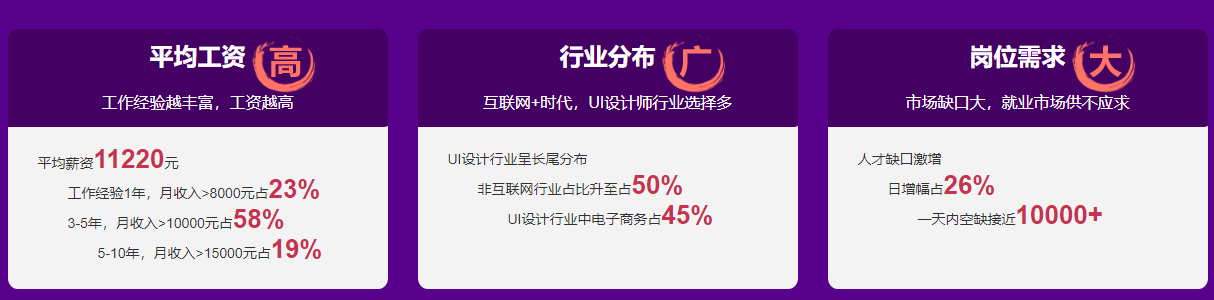 平均工资 高

工作经验越丰富，工资越高

平均薪资11220元

工作经验1年，月收入>8000元占23%

3-5年，月收入>10000元占58%

5-10年，月收入>15000元占19%

行业分布 广

互联网+时代，UI设计师行业选择多

UI设计行业呈长尾分布

非互联网行业占比升至占50%

UI设计行业中电子商务占45%

岗位需求 大

市场缺口大，就业市场供不应求

人才缺口激增

日增幅占26%

一天内空缺接近10000+